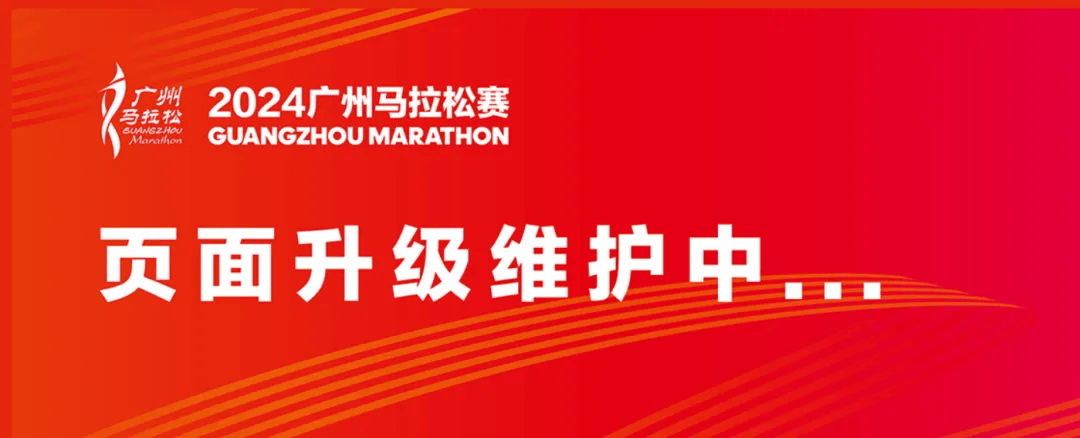 广州马拉松
GUANGZHOU
Marathon

2024广州马拉松赛
GUANGZHOU MARATHON

页面升级维护中...